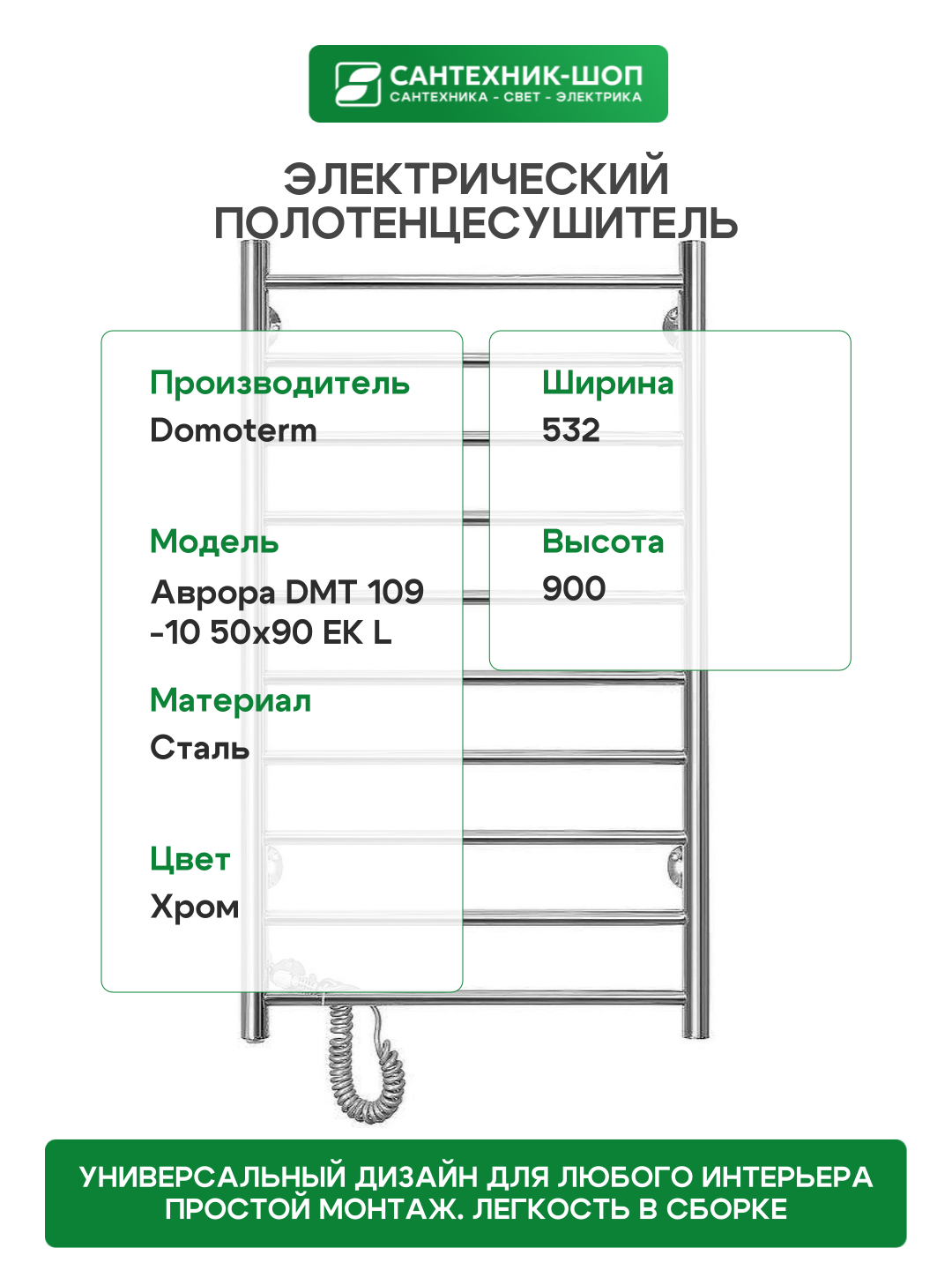 САНТЕХНИК-ШОП
САНТЕХНИКА - СВЕТ - ЭЛЕКТРИКА

ЭЛЕКТРИЧЕСКИЙ
ПОЛОТЕНЦЕСУШИТЕЛЬ

Производитель
Domoterm

Модель
Аврора DMT 109 -10 50x90 EK L

Материал
Сталь

Цвет
Хром

Ширина
532

Высота
900

УНИВЕРСАЛЬНЫЙ ДИЗАЙН ДЛЯ ЛЮБОГО ИНТЕРЬЕРА
ПРОСТОЙ МОНТАЖ. ЛЕГКОСТЬ В СБОРКЕ